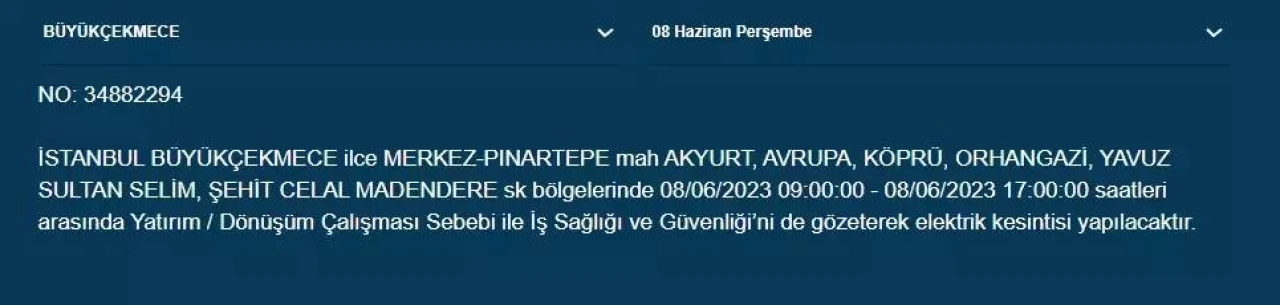 BÜYÜKÇEKMECE

08 Haziran Perşembe

NO: 34882294

İSTANBUL BÜYÜKÇEKMECE ilce MERKEZ-PINARTEPE mah AKYURT, AVRUPA, KÖPRÜ, ORHANGAZİ, YAVUZ SULTAN SELİM, ŞEHİT CELAL MADENDERE sk bölgelerinde 08/06/2023 09:00:00 - 08/06/2023 17:00:00 saatleri arasında Yatırım / Dönüşüm Çalışması Sebebi ile İş Sağlığı ve Güvenliği'ni de gözeterek elektrik kesintisi yapılacaktır.